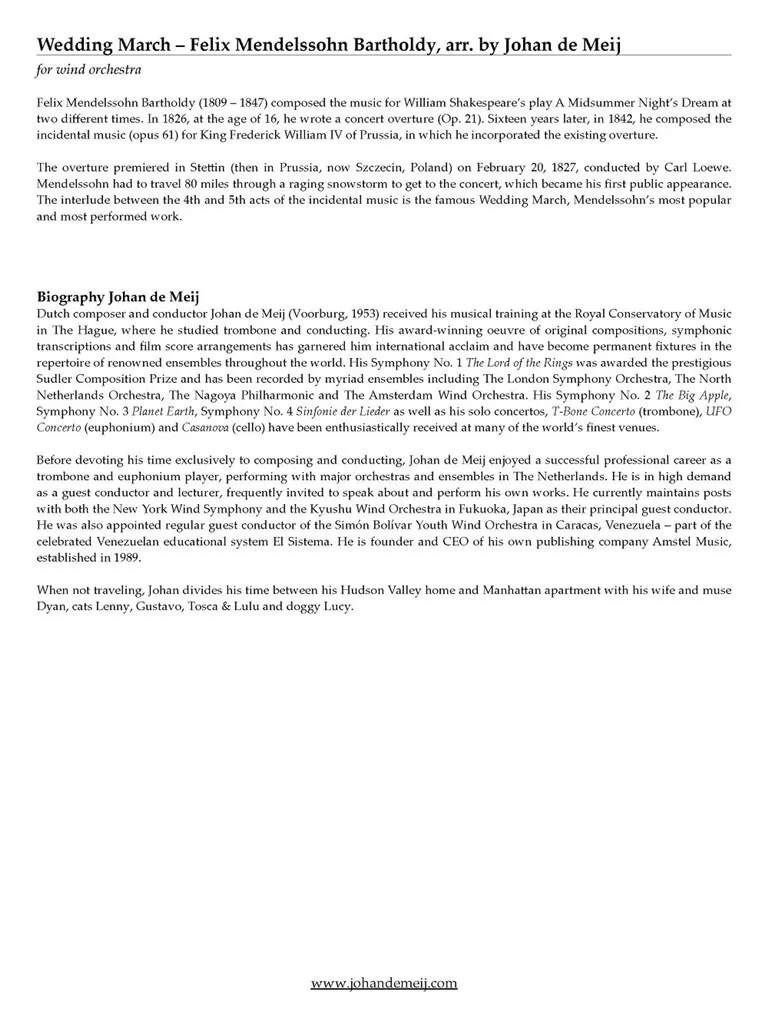 Wedding March – Felix Mendelssohn Bartholdy, arr. by Johan de Meij

for wind orchestra

Felix Mendelssohn Bartholdy (1809 – 1847) composed the music for William Shakespeare's play A Midsummer Night's Dream at two different times. In 1826, at the age of 16, he wrote a concert overture (Op. 21). Sixteen years later, in 1842, he composed the incidental music (opus 61) for King Frederick William IV of Prussia, in which he incorporated the existing overture.

The overture premiered in Stettin (then in Prussia, now Szczecin, Poland) on February 20, 1827, conducted by Carl Loewe. Mendelssohn had to travel 80 miles through a raging snowstorm to get to the concert, which became his first public appearance. The interlude between the 4th and 5th acts of the incidental music is the famous Wedding March, Mendelssohn's most popular and most performed work.

Biography Johan de Meij
Dutch composer and conductor Johan de Meij (Voorburg, 1953) received his musical training at the Royal Conservatory of Music in The Hague, where he studied trombone and conducting. His award-winning oeuvre of original compositions, symphonic transcriptions and film score arrangements has garnered him international acclaim and have become permanent fixtures in the repertoire of renowned ensembles throughout the world. His Symphony No. 1 The Lord of the Rings was awarded the prestigious Sudler Composition Prize and has been recorded by myriad ensembles including The London Symphony Orchestra, The North Netherlands Orchestra, The Nagoya Philharmonic and The Amsterdam Wind Orchestra. His Symphony No. 2 The Big Apple, Symphony No. 3 Planet Earth, Symphony No. 4 Sinfonie der Lieder as well as his solo concertos, T-Bone Concerto (trombone), UFO Concerto (euphonium) and Casanova (cello) have been enthusiastically received at many of the world's finest venues.

Before devoting his time exclusively to composing and conducting, Johan de Meij enjoyed a successful professional career as a trombone and euphonium player, performing with major orchestras and ensembles in The Netherlands. He is in high demand as a guest conductor and lecturer, frequently invited to speak about and perform his own works. He currently maintains posts with both the New York Wind Symphony and the Kyushu Wind Orchestra in Fukuoka, Japan as their principal guest conductor. He was also appointed regular guest conductor of the Simón Bolívar Youth Wind Orchestra in Caracas, Venezuela – part of the celebrated Venezuelan educational system El Sistema. He is founder and CEO of his own publishing company Amstel Music, established in 1989.

When not traveling, Johan divides his time between his Hudson Valley home and Manhattan apartment with his wife and muse Dyan, cats Lenny, Gustavo, Tosca & Lulu and doggy Lucy.

www.johandemeij.com